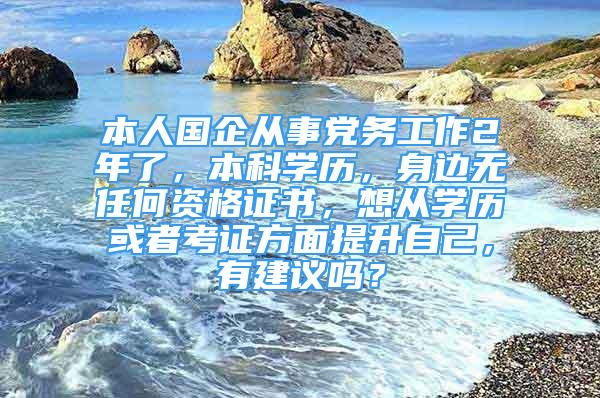 本人国企从事党务工作2年了，本科学历，身边无任何资格证书，想从学历或者考证方面提升自己，有建议吗？